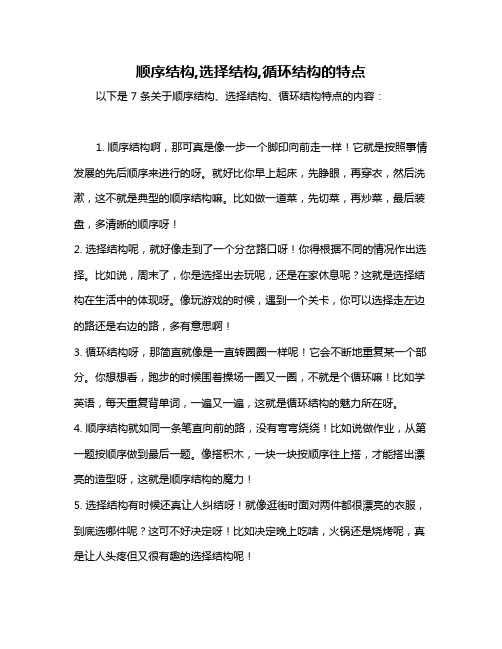 顺序结构,选择结构,循环结构的特点

以下是 7 条关于顺序结构、选择结构、循环结构特点的内容：

1. 顺序结构啊，那可真是像一步一个脚印向前走一样！它就是按照事情发展的先后顺序来进行的呀。就好比你早上起床，先睁眼，再穿衣，然后洗漱，这不就是典型的顺序结构嘛。比如做一道菜，先切菜，再炒菜，最后装盘，多清晰的顺序呀！

2. 选择结构呢，就好像走到了一个分岔路口呀！你得根据不同的情况作出选择。比如说，周末了，你是选择出去玩呢，还是在家休息呢？这就是选择结构在生活中的体现呀。像玩游戏的时候，遇到一个关卡，你可以选择走左边的路还是右边的路，多有意思啊！

3. 循环结构呀，那简直就像是一直转圈圈一样呢！它会不断地重复某一个部分。你想想看，跑步的时候围着操场一圈又一圈，不就是个循环嘛！比如学英语，每天重复背单词，一遍又一遍，这就是循环结构的魅力所在呀。

4. 顺序结构就如同一条笔直向前的路，没有弯弯绕绕！比如说做作业，从第一题按顺序做到最后一题。像搭积木，一块一块按顺序往上搭，才能搭出漂亮的造型呀，这就是顺序结构的魔力！

5. 选择结构有时候还真让人纠结呀！就像逛街时面对两件都很漂亮的衣服，到底选哪件呢？这可不好决定呀！比如决定晚上吃啥，火锅还是烧烤呢，真是让人头疼但又很有趣的选择结构呢！